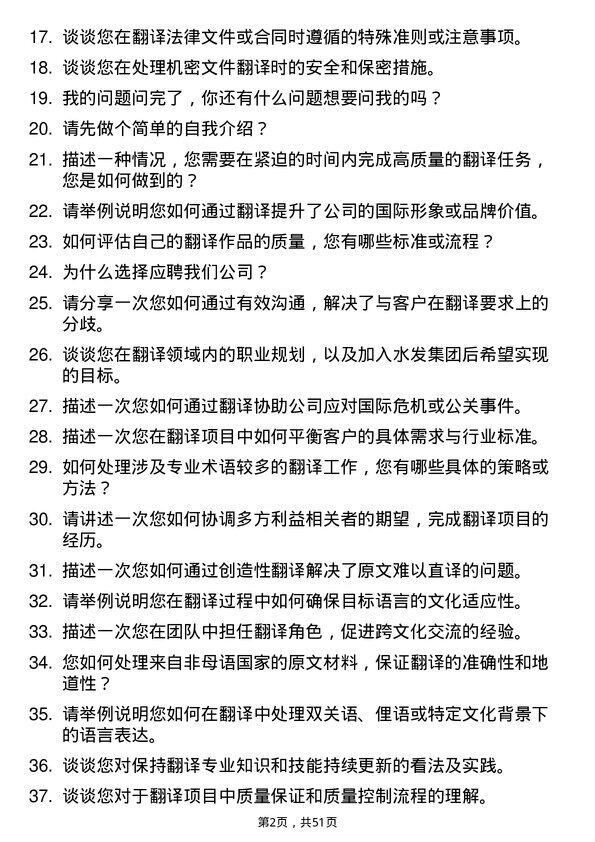 17. 谈谈您在翻译法律文件或合同时遵循的特殊准则或注意事项。

18. 谈谈您在处理机密文件翻译时的安全和保密措施。

19. 我的问题问完了，你还有什么问题想要问我的吗？

20. 请先做个简单的自我介绍？

21. 描述一种情况，您需要在紧迫的时间内完成高质量的翻译任务，您是如何做到的？

22. 请举例说明您如何通过翻译提升了公司的国际形象或品牌价值。

23. 如何评估自己的翻译作品的质量，您有哪些标准或流程？

24. 为什么选择应聘我们公司？

25. 请分享一次您如何通过有效沟通，解决了与客户在翻译要求上的分歧。

26. 谈谈您在翻译领域内的职业规划，以及加入水发集团后希望实现的目标。

27. 描述一次您如何通过翻译协助公司应对国际危机或公关事件。

28. 描述一次您在翻译项目中如何平衡客户的具体需求与行业标准。

29. 如何处理涉及专业术语较多的翻译工作，您有哪些具体的策略或方法？

30. 请讲述一次您如何协调多方利益相关者的期望，完成翻译项目的经历。

31. 描述一次您如何通过创造性翻译解决了原文难以直译的问题。

32. 请举例说明您在翻译过程中如何确保目标语言的文化适应性。

33. 描述一次您在团队中担任翻译角色，促进跨文化交流的经验。

34. 您如何处理来自非母语国家的原文材料，保证翻译的准确性和地道性？

35. 请举例说明您如何在翻译中处理双关语、俚语或特定文化背景下的语言表达。

36. 谈谈您对保持翻译专业知识和技能持续更新的看法及实践。

37. 谈谈您对于翻译项目中质量保证和质量控制流程的理解。

第2页，共51页